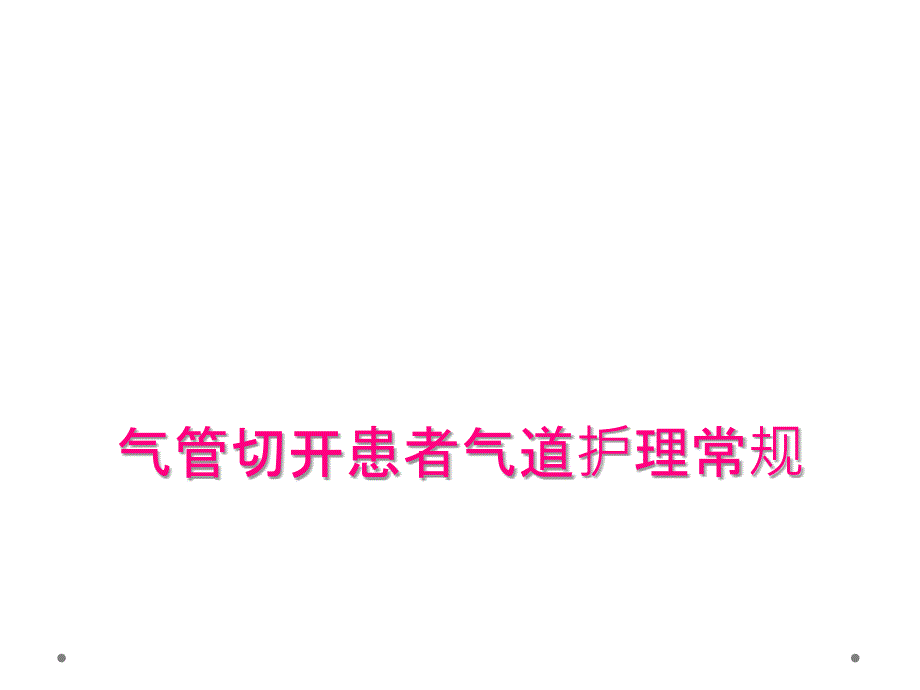 气管切开患者气道护理常规